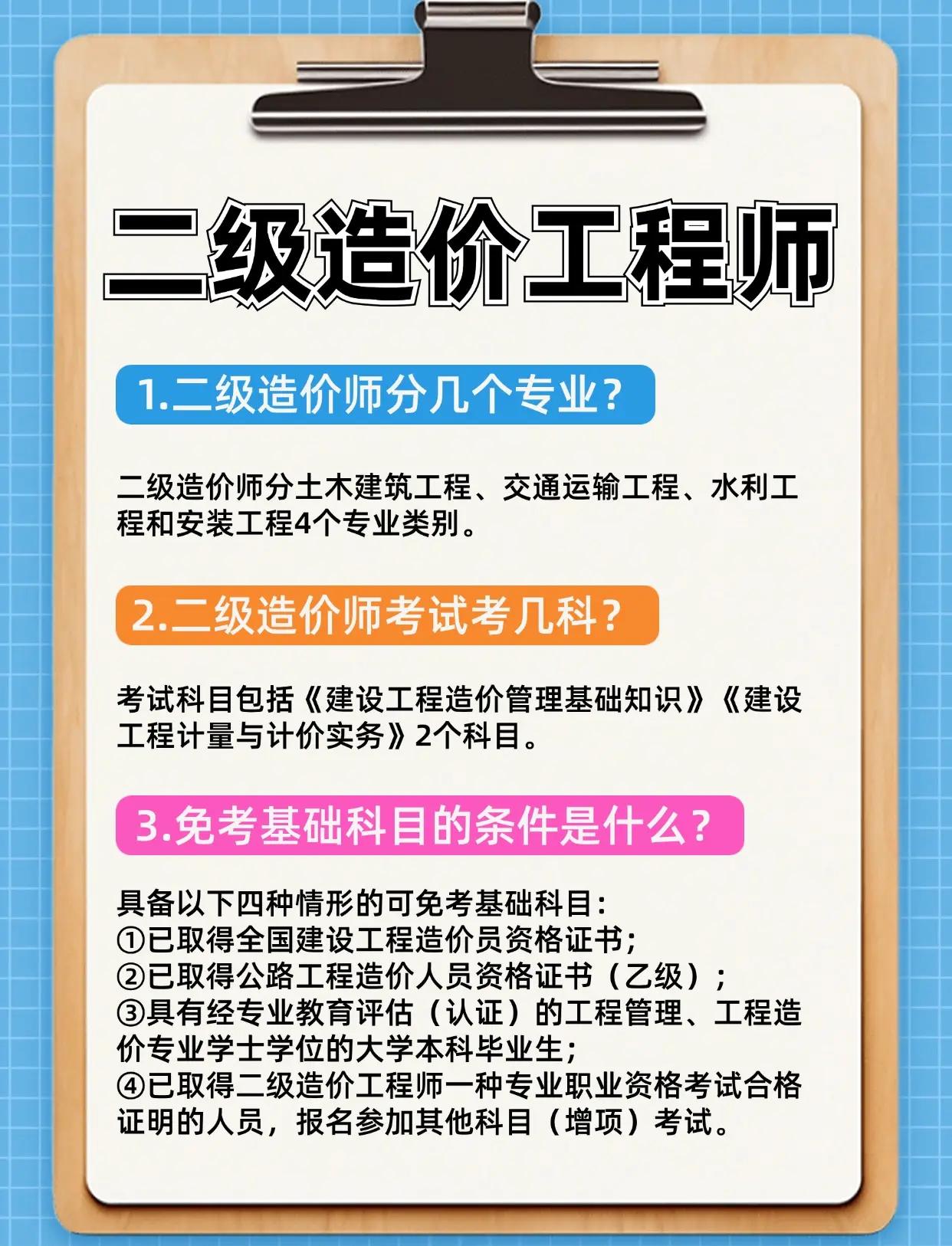 二级造价工程师

1.二级造价师分几个专业？

二级造价师分土木建筑工程、交通运输工程、水利工程和安装工程4个专业类别。

2.二级造价师考试考几科？

考试科目包括《建设工程造价管理基础知识》《建设工程计量与计价实务》2个科目。

3.免考基础科目的条件是什么？

具备以下四种情形的可免考基础科目：
①已取得全国建设工程造价员资格证书；
②已取得公路工程造价人员资格证书（乙级）；
③具有经专业教育评估（认证）的工程管理、工程造价专业学士学位的大学本科毕业生；
④已取得二级造价工程师一种专业职业资格考试合格证明的人员，报名参加其他科目（增项）考试。